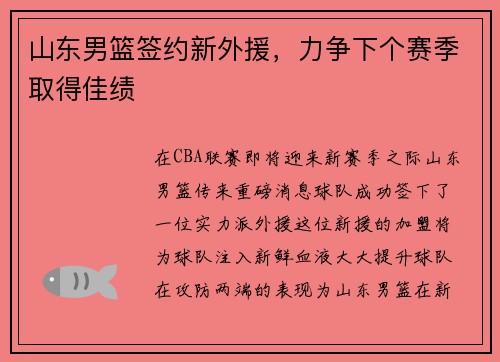 山东男篮签约新外援，力争下个赛季取得佳绩

在CBA联赛即将迎来新赛季之际山东男篮传来重磅消息球队成功签下了一位实力派外援这位新援的加盟将为球队注入新鲜血液大大提升球队在攻防两端的表现为山东男篮在新